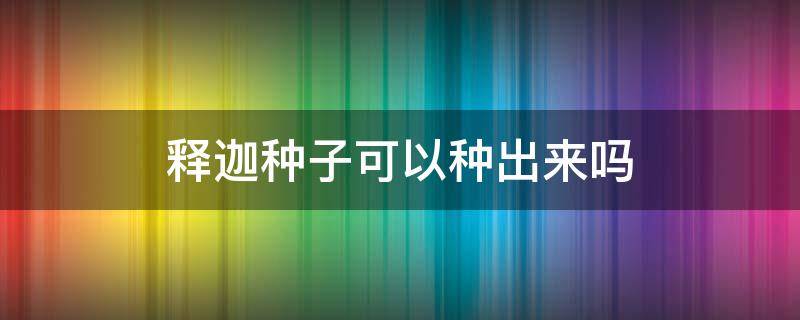 释迦种子可以种出来吗